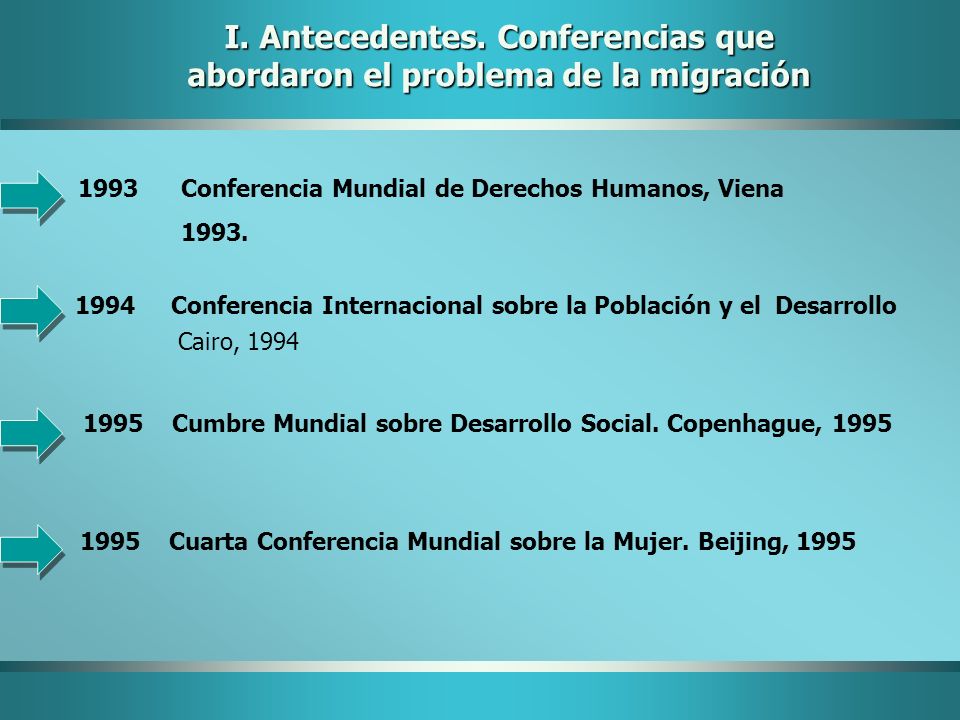 I. Antecedentes. Conferencias que abordaron el problema de la migración

1993 Conferencia Mundial de Derechos Humanos, Viena 1993.

1994 Conferencia Internacional sobre la Población y el Desarrollo Cairo, 1994

1995 Cumbre Mundial sobre Desarrollo Social. Copenhague, 1995

1995 Cuarta Conferencia Mundial sobre la Mujer. Beijing, 1995